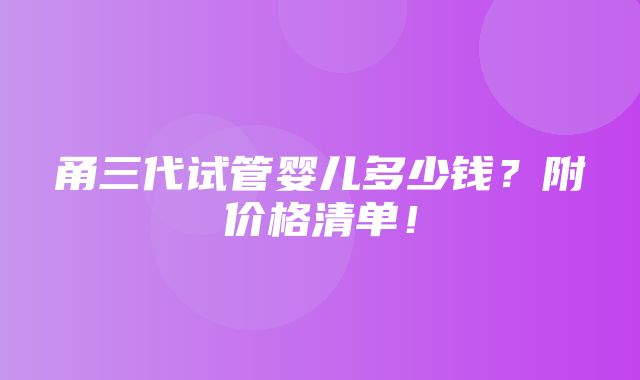 甬三代试管婴儿多少钱？附价格清单！